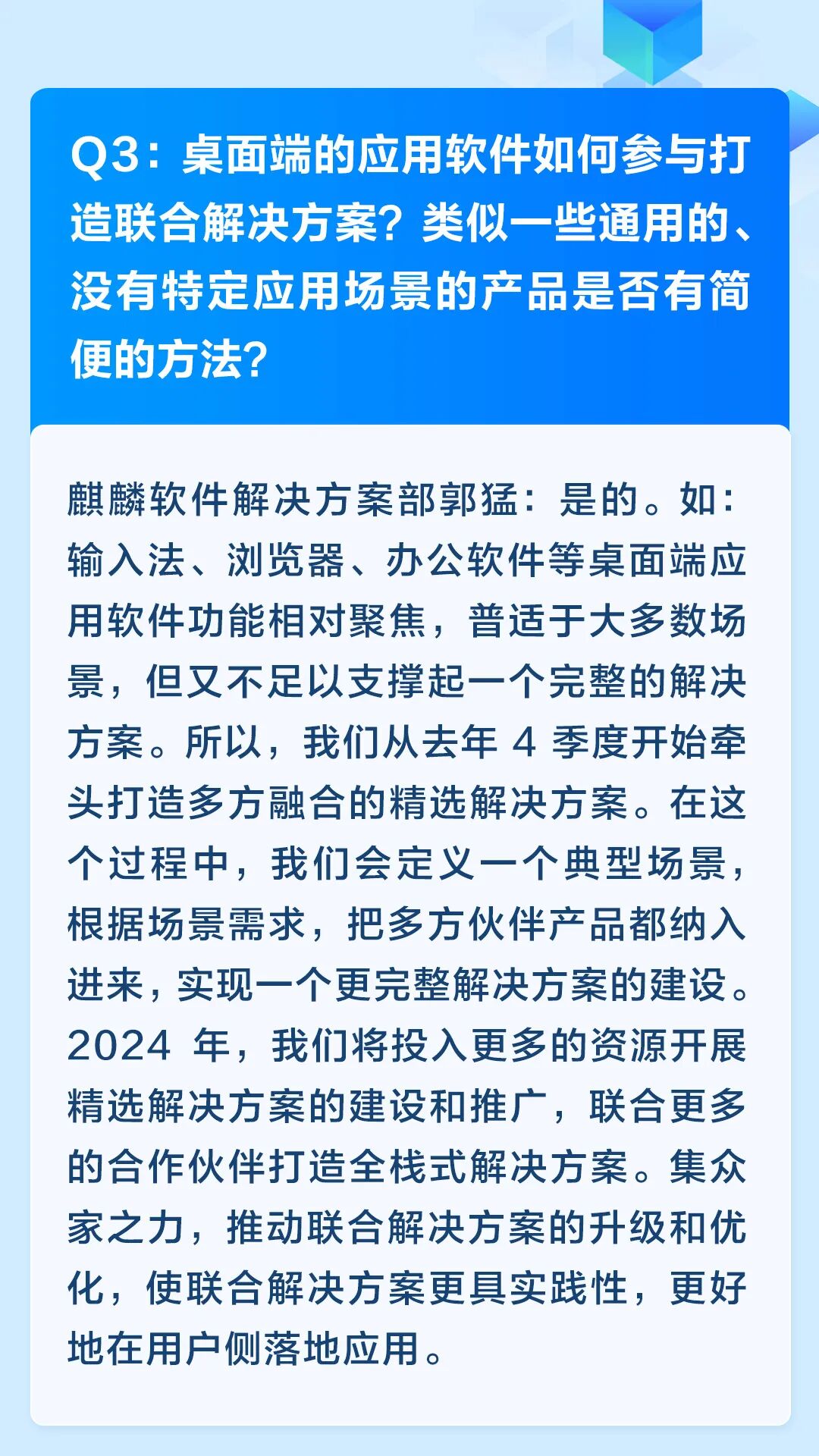 Q3：桌面端的应用软件如何参与打造联合解决方案？类似一些通用的、没有特定应用场景的产品是否有简便的方法？

麒麟软件解决方案部郭猛：是的。如：输入法、浏览器、办公软件等桌面端应用软件功能相对聚焦，普适于大多数场景，但又不足以支撑起一个完整的解决方案。所以，我们从去年 4 季度开始牵头打造多方融合的精选解决方案。在这个过程中，我们会定义一个典型场景，根据场景需求，把多方伙伴产品都纳入进来，实现一个更完整解决方案的建设。2024 年，我们将投入更多的资源开展精选解决方案的建设和推广，联合更多的合作伙伴打造全栈式解决方案。集众家之力，推动联合解决方案的升级和优化，使联合解决方案更具实践性，更好地在用户侧落地应用。